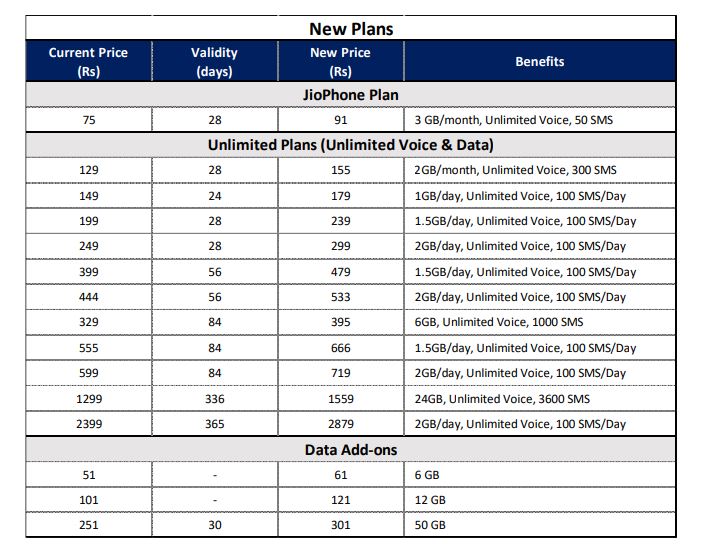 New Plans

| Current Price (Rs) | Validity (days) | New Price (Rs) | Benefits |
|---|---|---|---|
| JioPhone Plan | | | |
| 75 | 28 | 91 | 3 GB/month, Unlimited Voice, 50 SMS |
| Unlimited Plans (Unlimited Voice & Data) | | | |
| 129 | 28 | 155 | 2GB/month, Unlimited Voice, 300 SMS |
| 149 | 24 | 179 | 1GB/day, Unlimited Voice, 100 SMS/Day |
| 199 | 28 | 239 | 1.5GB/day, Unlimited Voice, 100 SMS/Day |
| 249 | 28 | 299 | 2GB/day, Unlimited Voice, 100 SMS/Day |
| 399 | 56 | 479 | 1.5GB/day, Unlimited Voice, 100 SMS/Day |
| 444 | 56 | 533 | 2GB/day, Unlimited Voice, 100 SMS/Day |
| 329 | 84 | 395 | 6GB, Unlimited Voice, 1000 SMS |
| 555 | 84 | 666 | 1.5GB/day, Unlimited Voice, 100 SMS/Day |
| 599 | 84 | 719 | 2GB/day, Unlimited Voice, 100 SMS/Day |
| 1299 | 336 | 1559 | 24GB, Unlimited Voice, 3600 SMS |
| 2399 | 365 | 2879 | 2GB/day, Unlimited Voice, 100 SMS/Day |
| Data Add-ons | | | |
| 51 | - | 61 | 6 GB |
| 101 | - | 121 | 12 GB |
| 251 | 30 | 301 | 50 GB |